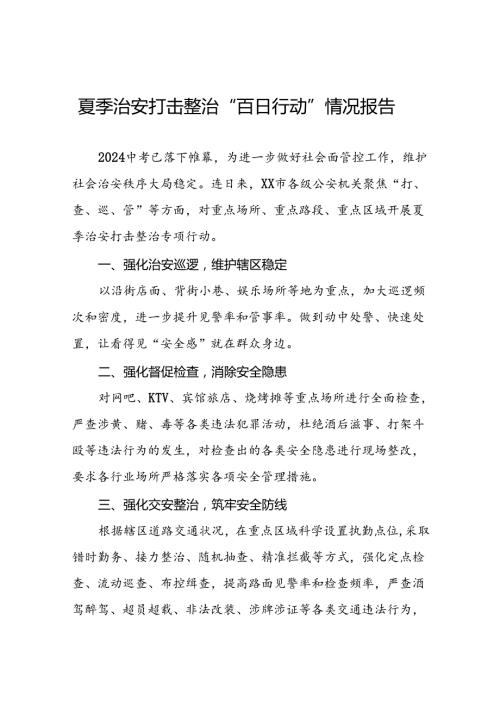 夏季治安打击整治“百日行动”情况报告

2024中考已落下帷幕，为进一步做好社会面管控工作，维护社会治安秩序大局稳定。连日来，XX市各级公安机关聚焦“打、查、巡、管”等方面，对重点场所、重点路段、重点区域开展夏季治安打击整治专项行动。

一、强化治安巡逻，维护辖区稳定

以沿街店面、背街小巷、娱乐场所等地为重点，加大巡逻频次和密度，进一步提升见警率和管事率。做到动中处警、快速处置，让看得见“安全感”就在群众身边。

二、强化督促检查，消除安全隐患

对网吧、KTV、宾馆旅店、烧烤摊等重点场所进行全面检查，严查涉黄、赌、毒等各类违法犯罪活动，杜绝酒后滋事、打架斗殴等违法行为的发生，对检查出的各类安全隐患进行现场整改，要求各行业场所严格落实各项安全管理措施。

三、强化交安整治，筑牢安全防线

根据辖区道路交通状况，在重点区域科学设置执勤点位，采取错时勤务、接力整治、随机抽查、精准拦截等方式，强化定点检查、流动巡查、布控缉查，提高路面见警率和检查频率，严查酒驾醉驾、超员超载、非法改装、涉牌涉证等各类交通违法行为，